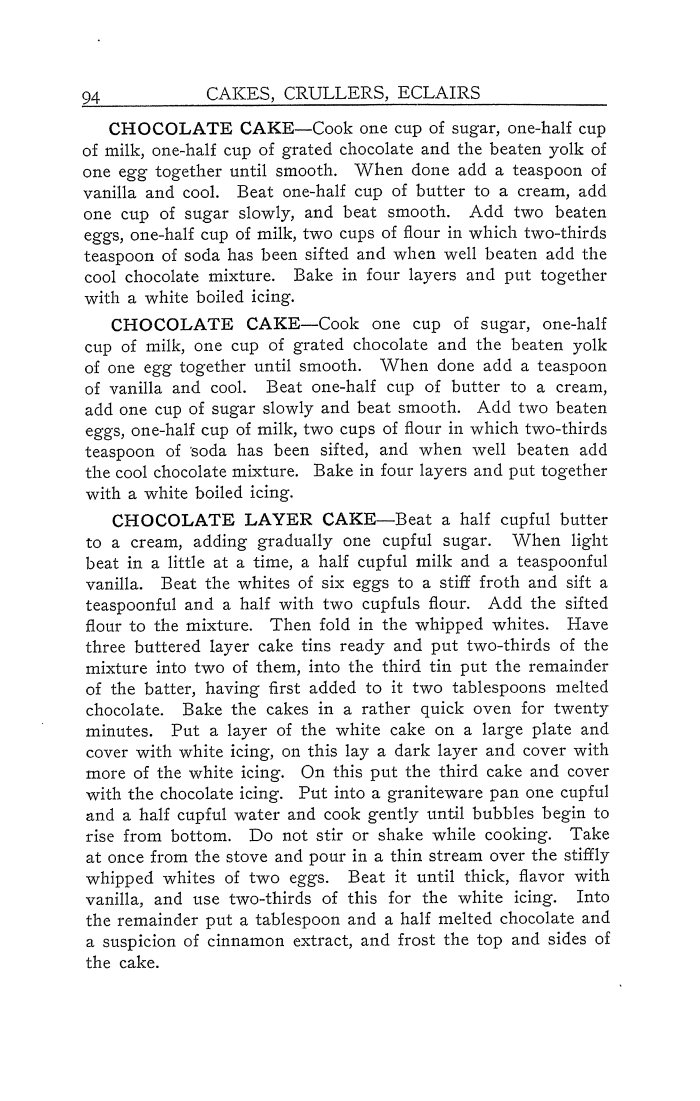 94 CAKES, CRULLERS, ECLAIRS

CHOCOLATE CAKE—Cook one cup of sugar, one-half cup of milk, one-half cup of grated chocolate and the beaten yolk of one egg together until smooth. When done add a teaspoon of vanilla and cool. Beat one-half cup of butter to a cream, add one cup of sugar slowly, and beat smooth. Add two beaten eggs, one-half cup of milk, two cups of flour in which two-thirds teaspoon of soda has been sifted and when well beaten add the cool chocolate mixture. Bake in four layers and put together with a white boiled icing.

CHOCOLATE CAKE—Cook one cup of sugar, one-half cup of milk, one cup of grated chocolate and the beaten yolk of one egg together until smooth. When done add a teaspoon of vanilla and cool. Beat one-half cup of butter to a cream, add one cup of sugar slowly and beat smooth. Add two beaten eggs, one-half cup of milk, two cups of flour in which two-thirds teaspoon of soda has been sifted, and when well beaten add the cool chocolate mixture. Bake in four layers and put together with a white boiled icing.

CHOCOLATE LAYER CAKE—Beat a half cupful butter to a cream, adding gradually one cupful sugar. When light beat in a little at a time, a half cupful milk and a teaspoonful vanilla. Beat the whites of six eggs to a stiff froth and sift a teaspoonful and a half with two cupfuls flour. Add the sifted flour to the mixture. Then fold in the whipped whites. Have three buttered layer cake tins ready and put two-thirds of the mixture into two of them, into the third tin put the remainder of the batter, having first added to it two tablespoons melted chocolate. Bake the cakes in a rather quick oven for twenty minutes. Put a layer of the white cake on a large plate and cover with white icing, on this lay a dark layer and cover with more of the white icing. On this put the third cake and cover with the chocolate icing. Put into a graniteware pan one cupful and a half cupful water and cook gently until bubbles begin to rise from bottom. Do not stir or shake while cooking. Take at once from the stove and pour in a thin stream over the stiffly whipped whites of two eggs. Beat it until thick, flavor with vanilla, and use two-thirds of this for the white icing. Into the remainder put a tablespoon and a half melted chocolate and a suspicion of cinnamon extract, and frost the top and sides of the cake.